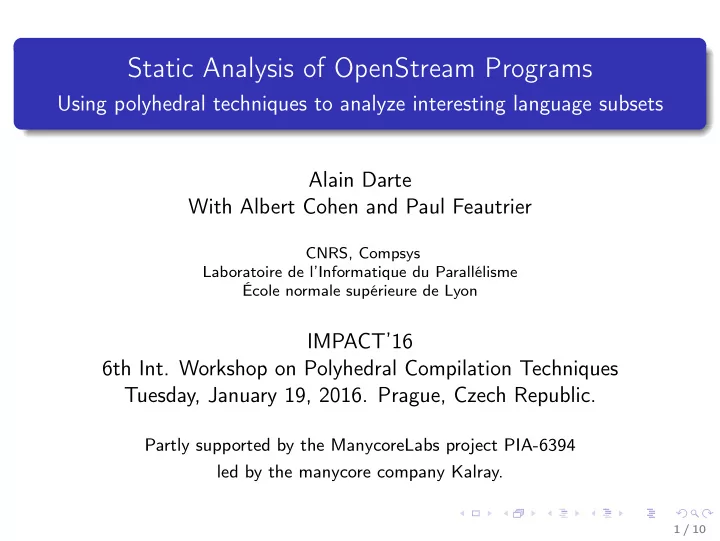 Static Analysis of OpenStream Programs
Using polyhedral techniques to analyze interesting language subsets

Alain Darte
With Albert Cohen and Paul Feautrier

CNRS, Compsys
Laboratoire de l'Informatique du Parallélisme
École normale supérieure de Lyon

IMPACT'16
6th Int. Workshop on Polyhedral Compilation Techniques
Tuesday, January 19, 2016. Prague, Czech Republic.

Partly supported by the ManycoreLabs project PIA-6394
led by the manycore company Kalray.

1 / 10